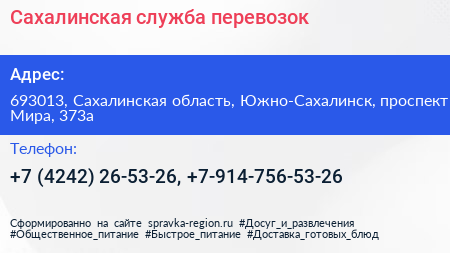 Сахалинская служба перевозок

Адрес:

693013, Сахалинская область, Южно-Сахалинск, проспект Мира, 373а

Телефон:

+7 (4242) 26-53-26, +7-914-756-53-26

Сформированно на сайте spravka-region.ru #Досуг_и_развлечения #Общественное_питание #Быстрое_питание #Доставка_готовых_блюд